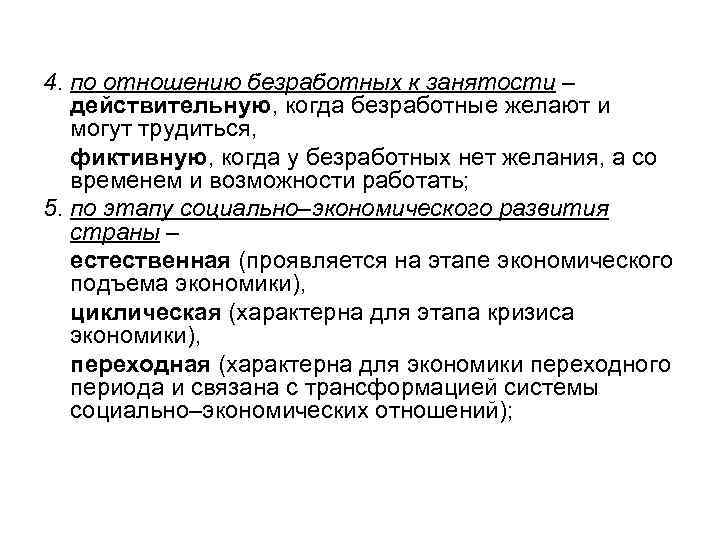 4. по отношению безработных к занятости – действительную, когда безработные желают и могут трудиться,

фиктивную, когда у безработных нет желания, а со временем и возможности работать;

5. по этапу социально–экономического развития страны –

естественная (проявляется на этапе экономического подъема экономики),

циклическая (характерна для этапа кризиса экономики),

переходная (характерна для экономики переходного периода и связана с трансформацией системы социально–экономических отношений);